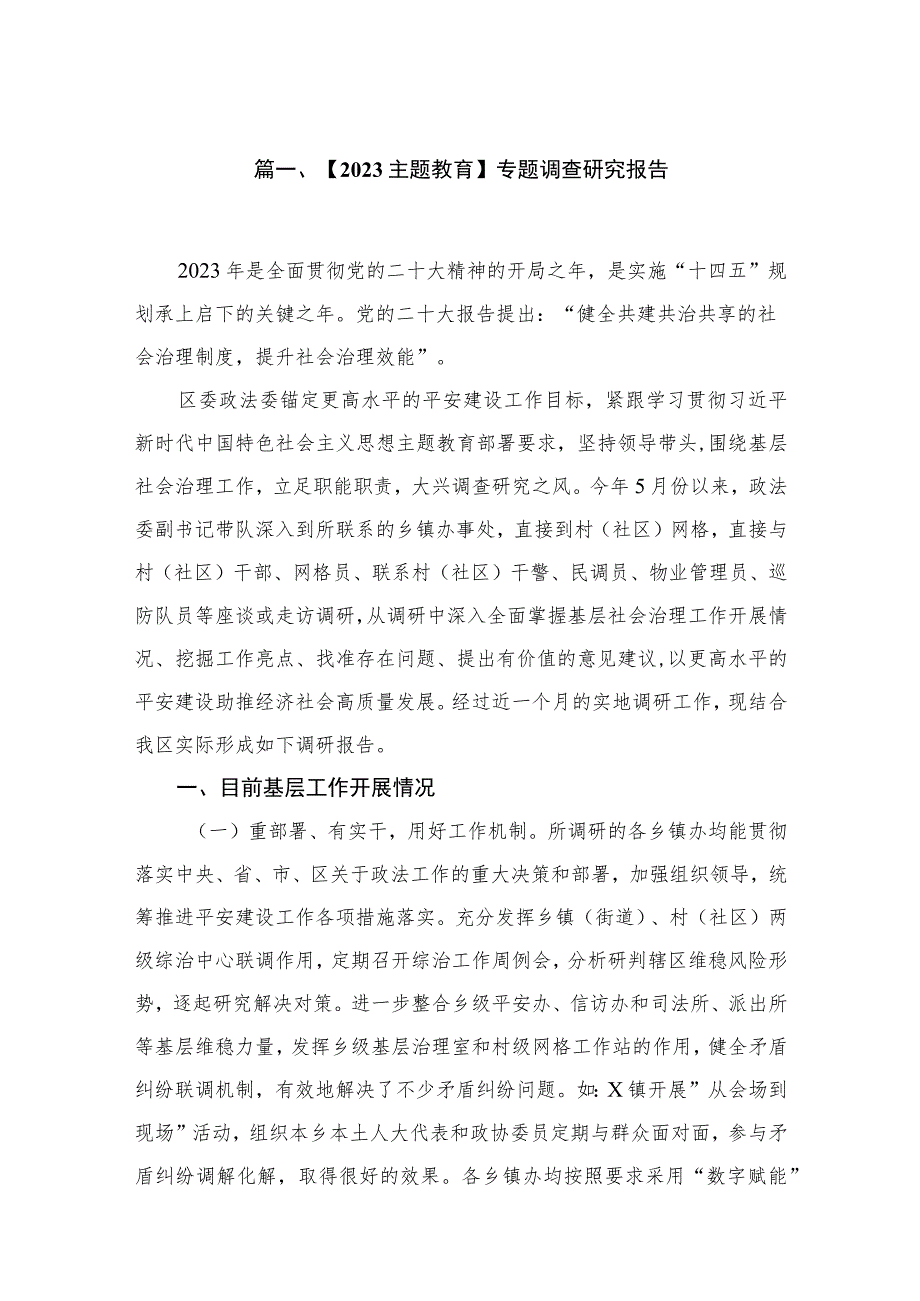 篇一、【2023主题教育】专题调查研究报告

2023年是全面贯彻党的二十大精神的开局之年，是实施“十四五”规划承上启下的关键之年。党的二十大报告提出：“健全共建共治共享的社会治理制度，提升社会治理效能”。

区委政法委锚定更高水平的平安建设工作目标，紧跟学习贯彻习近平新时代中国特色社会主义思想主题教育部署要求，坚持领导带头，围绕基层社会治理工作，立足职能职责，大兴调查研究之风。今年5月份以来，政法委副书记带队深入到所联系的乡镇办事处，直接到村（社区）网格，直接与村（社区）干部、网格员、联系村（社区）干警、民调员、物业管理员、巡防队员等座谈或走访调研，从调研中深入全面掌握基层社会治理工作开展情况、挖掘工作亮点、找准存在问题、提出有价值的意见建议，以更高水平的平安建设助推经济社会高质量发展。经过近一个月的实地调研工作，现结合我区实际形成如下调研报告。

一、目前基层工作开展情况

（一）重部署、有实干，用好工作机制。所调研的各乡镇办均能贯彻落实中央、省、市、区关于政法工作的重大决策和部署，加强组织领导，统筹推进平安建设工作各项措施落实。充分发挥乡镇（街道）、村（社区）两级综治中心联调作用，定期召开综治工作周例会，分析研判辖区维稳风险形势，逐起研究解决对策。进一步整合乡级平安办、信访办和司法所、派出所等基层维稳力量，发挥乡级基层治理室和村级网格工作站的作用，健全矛盾纠纷联调机制，有效地解决了不少矛盾纠纷问题。如：X镇开展”从会场到现场”活动，组织本乡本土人大代表和政协委员定期与群众面对面，参与矛盾纠纷调解化解，取得很好的效果。各乡镇办均按照要求采用“数字赋能”